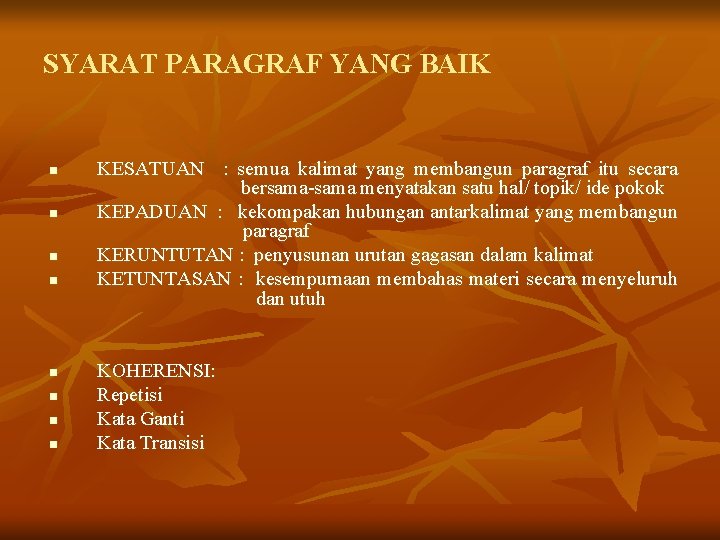 SYARAT PARAGRAF YANG BAIK

• KESATUAN : semua kalimat yang membangun paragraf itu secara bersama-sama menyatakan satu hal/ topik/ ide pokok
• KEPADUAN : kekompakan hubungan antarkalimat yang membangun paragraf
• KERUNTUTAN : penyusunan urutan gagasan dalam kalimat
• KETUNTASAN : kesempurnaan membahas materi secara menyeluruh dan utuh

• KOHERENSI:
• Repetisi
• Kata Ganti
• Kata Transisi